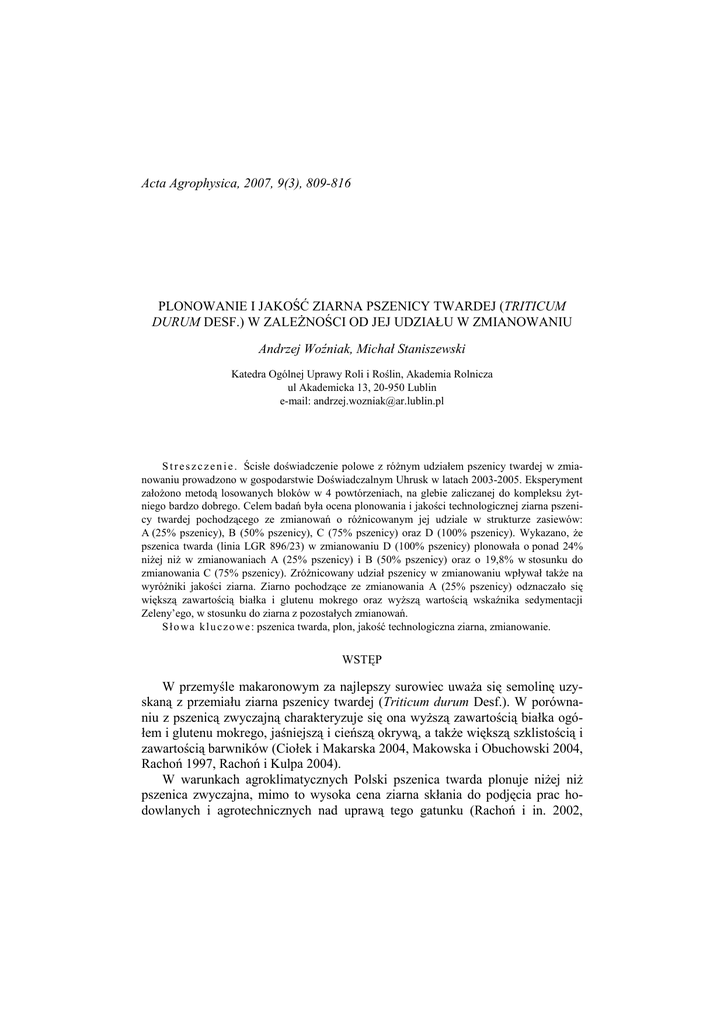 Acta Agrophysica, 2007, 9(3), 809-816

PLONOWANIE I JAKOŚĆ ZIARNA PSZENICY TWARDEJ (TRITICUM DURUM DESF.) W ZALEŻNOŚCI OD JEJ UDZIAŁU W ZMIANOWANIU

Andrzej Woźniak, Michał Staniszewski

Katedra Ogólnej Uprawy Roli i Roślin, Akademia Rolnicza
ul Akademicka 13, 20-950 Lublin
e-mail: andrzej.wozniak@ar.lublin.pl

Streszczenie. Ścisłe doświadczenie polowe z różnym udziałem pszenicy twardej w zmianowaniu prowadzono w gospodarstwie Doświadczalnym Uhrusk w latach 2003-2005. Eksperyment założono metodą losowanych bloków w 4 powtórzeniach, na glebie zaliczanej do kompleksu żytniego bardzo dobrego. Celem badań była ocena plonowania i jakości technologicznej ziarna pszenicy twardej pochodzącego ze zmianowań o różnicowanym jej udziale w strukturze zasiewów: A (25% pszenicy), B (50% pszenicy), C (75% pszenicy) oraz D (100% pszenicy). Wykazano, że pszenica twarda (linia LGR 896/23) w zmianowaniu D (100% pszenicy) plonowała o ponad 24% niżej niż w zmianowaniach A (25% pszenicy) i B (50% pszenicy) oraz o 19,8% w stosunku do zmianowania C (75% pszenicy). Zróżnicowany udział pszenicy w zmianowaniu wpływał także na wyróżniki jakości ziarna. Ziarno pochodzące ze zmianowania A (25% pszenicy) odznaczało się większą zawartością białka i glutenu mokrego oraz wyższą wartością wskaźnika sedymentacji Zeleny'ego, w stosunku do ziarna z pozostałych zmianowań.
Słowa kluczowe: pszenica twarda, plon, jakość technologiczna ziarna, zmianowanie.

WSTĘP

W przemyśle makaronowym za najlepszy surowiec uważa się semolinę uzyskaną z przemiału ziarna pszenicy twardej (Triticum durum Desf.). W porównaniu z pszenicą zwyczajną charakteryzuje się ona wyższą zawartością białka ogółem i glutenu mokrego, jaśniejszą i cieńszą okrywą, a także większą szklistością i zawartością barwników (Ciołek i Makarska 2004, Makowska i Obuchowski 2004, Rachoń 1997, Rachoń i Kulpa 2004).

W warunkach agroklimatycznych Polski pszenica twarda plonuje niżej niż pszenica zwyczajna, mimo to wysoka cena ziarna skłania do podjęcia prac hodowlanych i agrotechnicznych nad uprawą tego gatunku (Rachoń i in. 2002,